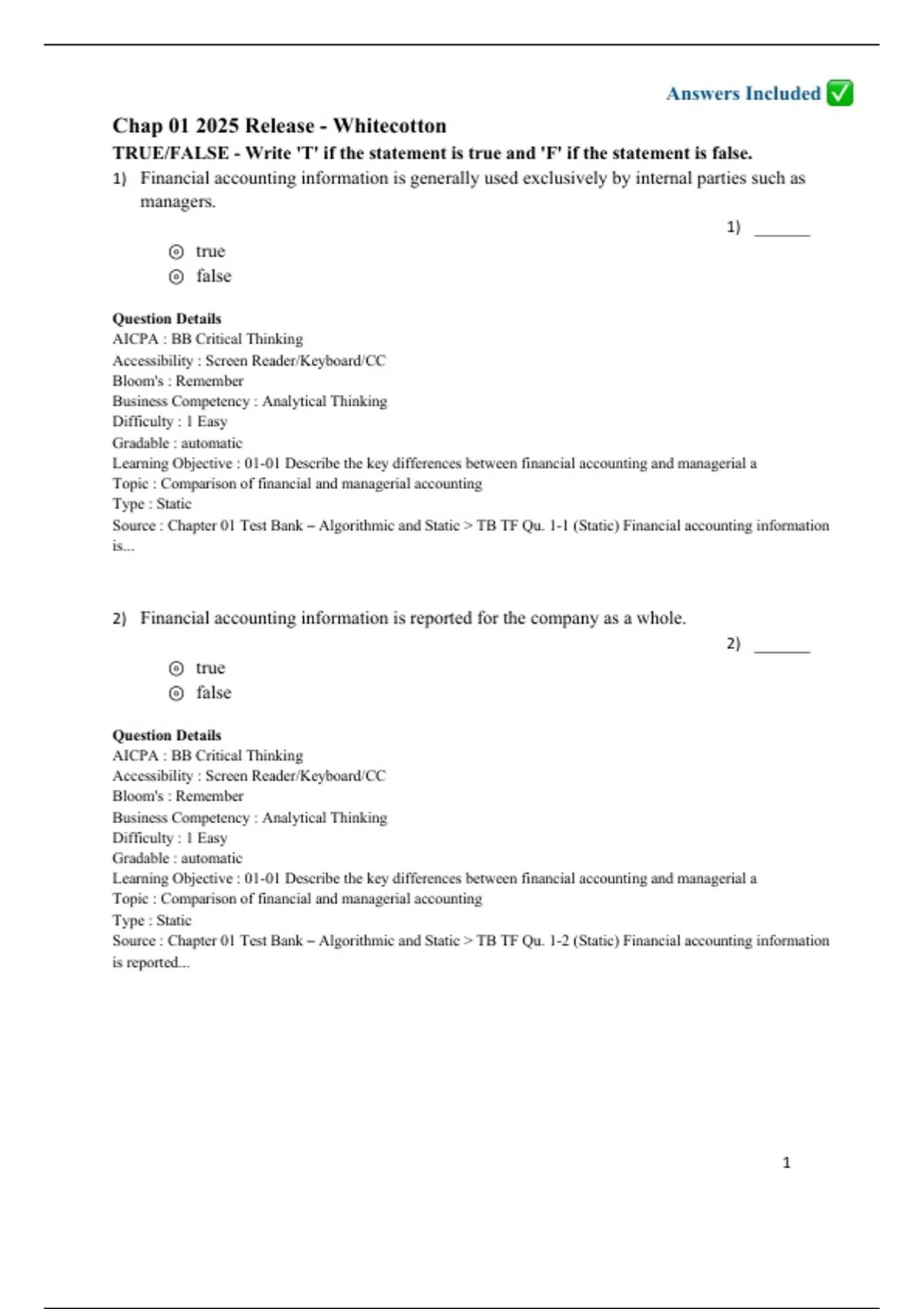 Answers Included ✅

Chap 01 2025 Release - Whitecotton

TRUE/FALSE - Write 'T' if the statement is true and 'F' if the statement is false.

1) Financial accounting information is generally used exclusively by internal parties such as managers.

1) _______

◎ true
◎ false

Question Details
AICPA : BB Critical Thinking
Accessibility : Screen Reader/Keyboard/CC
Bloom's : Remember
Business Competency : Analytical Thinking
Difficulty : 1 Easy
Gradable : automatic
Learning Objective : 01-01 Describe the key differences between financial accounting and managerial a
Topic : Comparison of financial and managerial accounting
Type : Static
Source : Chapter 01 Test Bank – Algorithmic and Static > TB TF Qu. 1-1 (Static) Financial accounting information is...

2) Financial accounting information is reported for the company as a whole.

2) _______

◎ true
◎ false

Question Details
AICPA : BB Critical Thinking
Accessibility : Screen Reader/Keyboard/CC
Bloom's : Remember
Business Competency : Analytical Thinking
Difficulty : 1 Easy
Gradable : automatic
Learning Objective : 01-01 Describe the key differences between financial accounting and managerial a
Topic : Comparison of financial and managerial accounting
Type : Static
Source : Chapter 01 Test Bank – Algorithmic and Static > TB TF Qu. 1-2 (Static) Financial accounting information is reported...

1